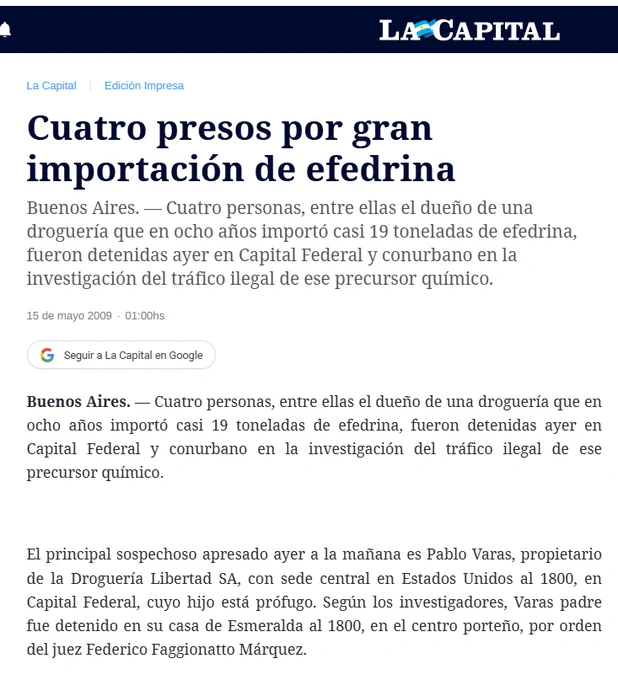 LA CAPITAL

La Capital | Edición Impresa

Cuatro presos por gran importación de efedrina

Buenos Aires. — Cuatro personas, entre ellas el dueño de una droguería que en ocho años importó casi 19 toneladas de efedrina, fueron detenidas ayer en Capital Federal y conurbano en la investigación del tráfico ilegal de ese precursor químico.

15 de mayo 2009 · 01:00hs

Seguir a La Capital en Google

Buenos Aires. — Cuatro personas, entre ellas el dueño de una droguería que en ocho años importó casi 19 toneladas de efedrina, fueron detenidas ayer en Capital Federal y conurbano en la investigación del tráfico ilegal de ese precursor químico.

El principal sospechoso apresado ayer a la mañana es Pablo Varas, propietario de la Droguería Libertad SA, con sede central en Estados Unidos al 1800, en Capital Federal, cuyo hijo está prófugo. Según los investigadores, Varas padre fue detenido en su casa de Esmeralda al 1800, en el centro porteño, por orden del juez Federico Faggionatto Márquez.